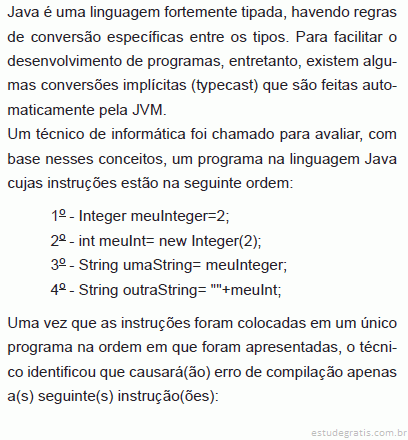 Java é uma linguagem fortemente tipada, havendo regras de conversão específicas entre os tipos. Para facilitar o desenvolvimento de programas, entretanto, existem algumas conversões implícitas (typecast) que são feitas automaticamente pela JVM.
Um técnico de informática foi chamado para avaliar, com base nesses conceitos, um programa na linguagem Java cujas instruções estão na seguinte ordem:

1º - Integer meuInteger=2;
2º - int meuInt= new Integer(2);
3º - String umaString= meuInteger;
4º - String outraString= ""+meuInt;

Uma vez que as instruções foram colocadas em um único programa na ordem em que foram apresentadas, o técnico identificou que causará(ão) erro de compilação apenas a(s) seguinte(s) instrução(ões):

estudegratis.com.br